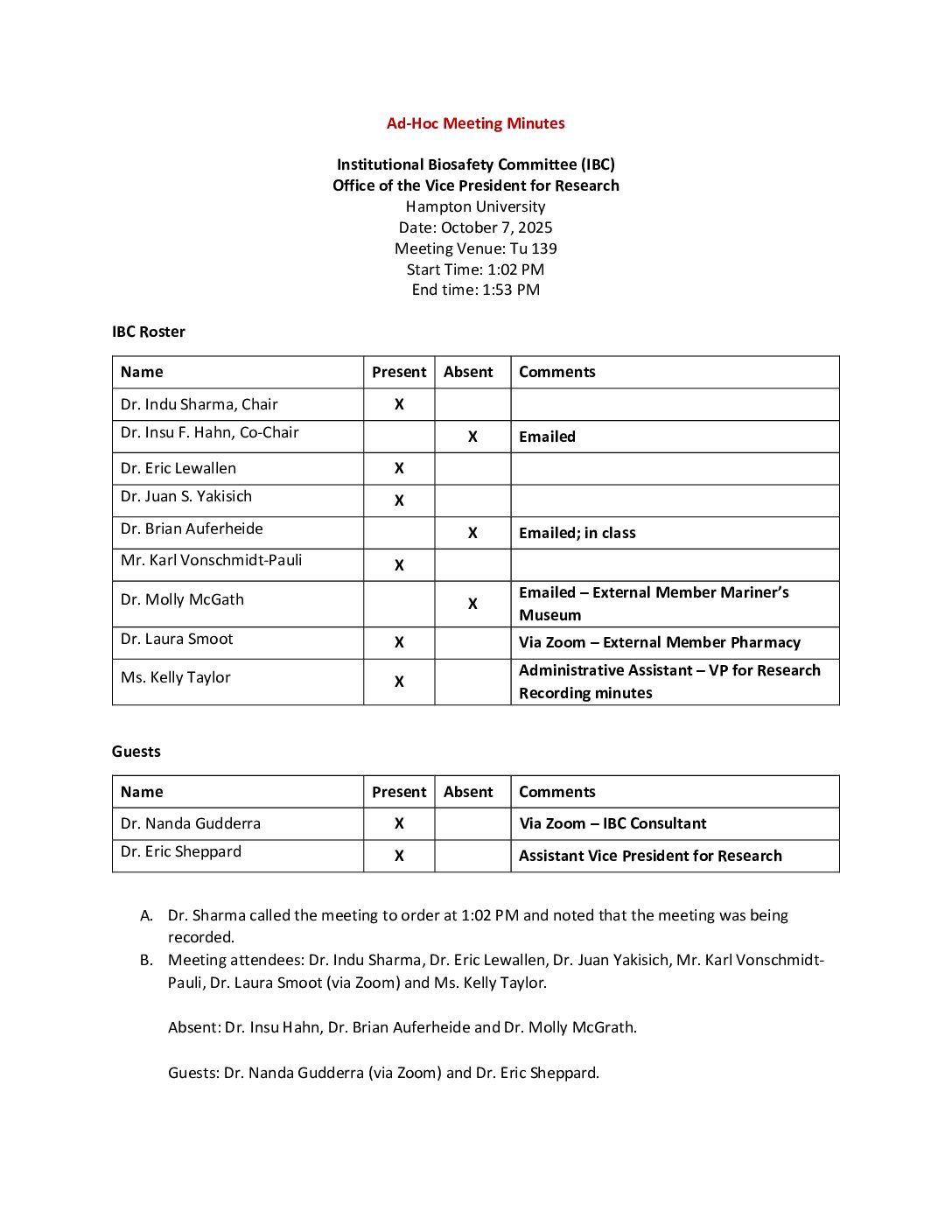 Ad-Hoc Meeting Minutes

Institutional Biosafety Committee (IBC)
Office of the Vice President for Research
Hampton University
Date: October 7, 2025
Meeting Venue: Tu 139
Start Time: 1:02 PM
End time: 1:53 PM

IBC Roster

| Name | Present | Absent | Comments |
|---|---|---|---|
| Dr. Indu Sharma, Chair | X | | |
| Dr. Insu F. Hahn, Co-Chair | | X | Emailed |
| Dr. Eric Lewallen | X | | |
| Dr. Juan S. Yakisich | X | | |
| Dr. Brian Auferheide | | X | Emailed; in class |
| Mr. Karl Vonschmidt-Pauli | X | | |
| Dr. Molly McGath | | X | Emailed – External Member Mariner's Museum |
| Dr. Laura Smoot | X | | Via Zoom – External Member Pharmacy |
| Ms. Kelly Taylor | X | | Administrative Assistant – VP for Research Recording minutes |

Guests

| Name | Present | Absent | Comments |
|---|---|---|---|
| Dr. Nanda Gudderra | X | | Via Zoom – IBC Consultant |
| Dr. Eric Sheppard | X | | Assistant Vice President for Research |

A. Dr. Sharma called the meeting to order at 1:02 PM and noted that the meeting was being recorded.
B. Meeting attendees: Dr. Indu Sharma, Dr. Eric Lewallen, Dr. Juan Yakisich, Mr. Karl Vonschmidt-Pauli, Dr. Laura Smoot (via Zoom) and Ms. Kelly Taylor.

Absent: Dr. Insu Hahn, Dr. Brian Auferheide and Dr. Molly McGrath.

Guests: Dr. Nanda Gudderra (via Zoom) and Dr. Eric Sheppard.